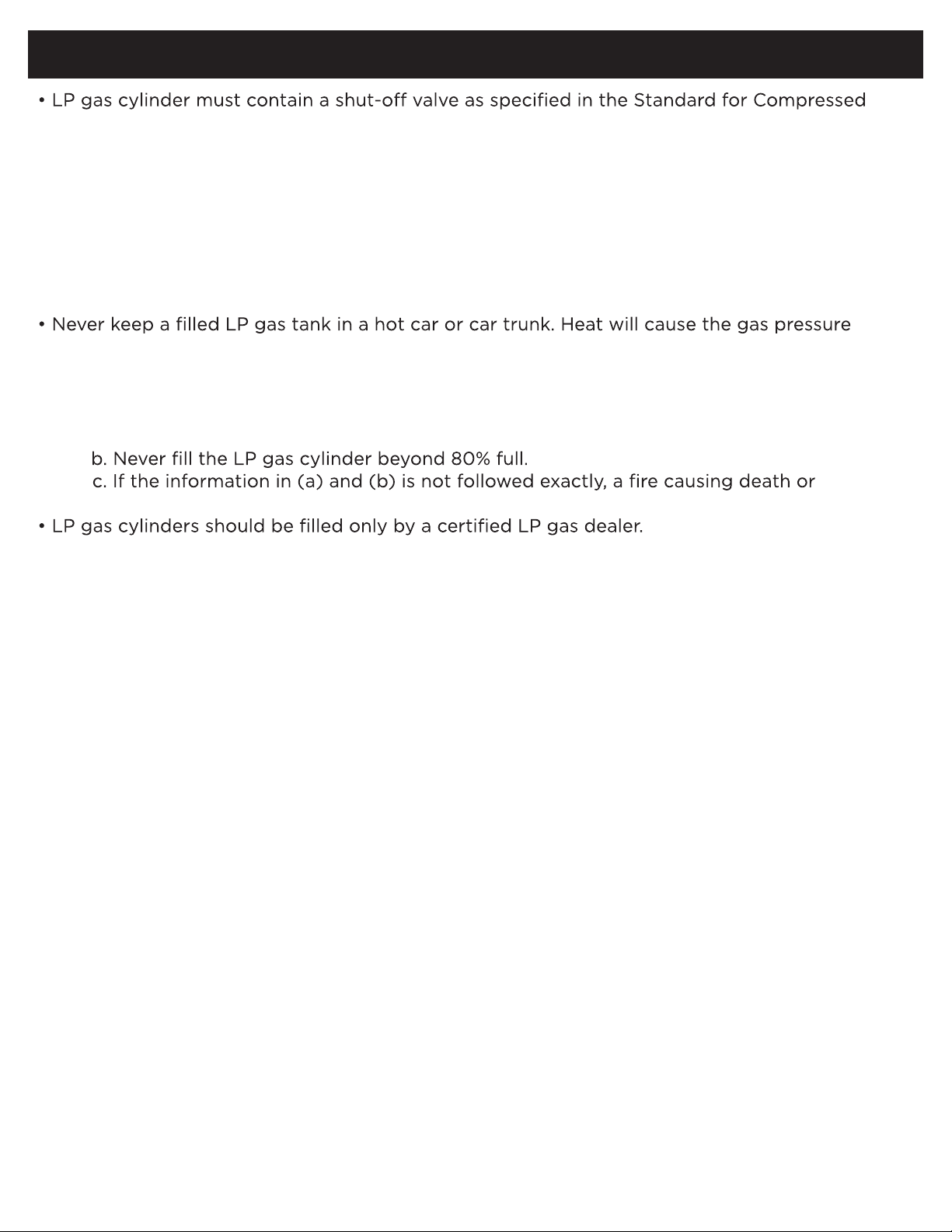 • LP gas cylinder must contain a shut-off valve as specified in the Standard for Compressed

• Never keep a filled LP gas tank in a hot car or car trunk. Heat will cause the gas pressure

b. Never fill the LP gas cylinder beyond 80% full.
c. If the information in (a) and (b) is not followed exactly, a fire causing death or

• LP gas cylinders should be filled only by a certified LP gas dealer.